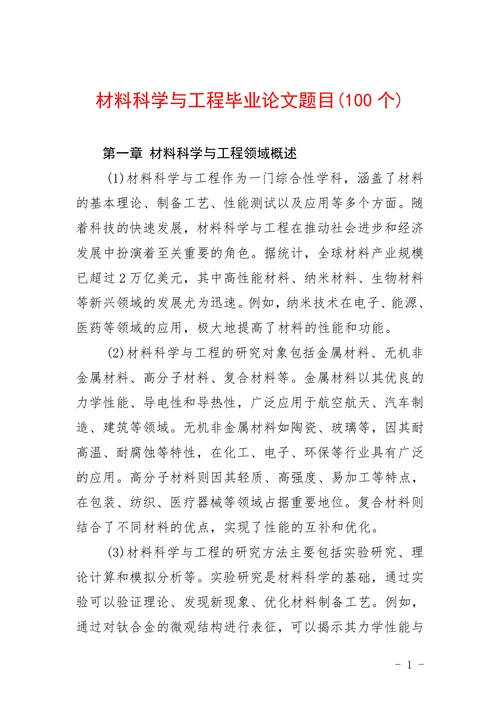 材料科学与工程毕业论文题目(100 个)

第一章 材料科学与工程领域概述

(1)材料科学与工程作为一门综合性学科，涵盖了材料的基本理论、制备工艺、性能测试以及应用等多个方面。随着科技的快速发展，材料科学与工程在推动社会进步和经济发展中扮演着至关重要的角色。据统计，全球材料产业规模已超过 2 万亿美元，其中高性能材料、纳米材料、生物材料等新兴领域的发展尤为迅速。例如，纳米技术在电子、能源、医药等领域的应用，极大地提高了材料的性能和功能。

(2)材料科学与工程的研究对象包括金属材料、无机非金属材料、高分子材料、复合材料等。金属材料以其优良的力学性能、导电性和导热性，广泛应用于航空航天、汽车制造、建筑等领域。无机非金属材料如陶瓷、玻璃等，因其耐高温、耐腐蚀等特性，在化工、电子、环保等行业具有广泛的应用。高分子材料则因其轻质、高强度、易加工等特点，在包装、纺织、医疗器械等领域占据重要地位。复合材料则结合了不同材料的优点，实现了性能的互补和优化。

(3)材料科学与工程的研究方法主要包括实验研究、理论计算和模拟分析等。实验研究是材料科学的基础，通过实验可以验证理论、发现新现象、优化材料制备工艺。例如，通过对钛合金的微观结构进行表征，可以揭示其力学性能与

- 1 -